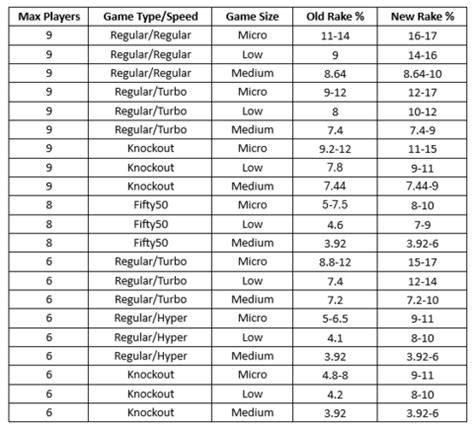 | Max Players | Game Type/Speed | Game Size | Old Rake % | New Rake % |
|---|---|---|---|---|
| 9 | Regular/Regular | Micro | 11-14 | 16-17 |
| 9 | Regular/Regular | Low | 9 | 14-16 |
| 9 | Regular/Regular | Medium | 8.64 | 8.64-10 |
| 9 | Regular/Turbo | Micro | 9-12 | 12-17 |
| 9 | Regular/Turbo | Low | 8 | 10-12 |
| 9 | Regular/Turbo | Medium | 7.4 | 7.4-9 |
| 9 | Knockout | Micro | 9.2-12 | 11-15 |
| 9 | Knockout | Low | 7.8 | 9-11 |
| 9 | Knockout | Medium | 7.44 | 7.44-9 |
| 8 | Fifty50 | Micro | 5-7.5 | 8-10 |
| 8 | Fifty50 | Low | 4.6 | 7-9 |
| 8 | Fifty50 | Medium | 3.92 | 3.92-6 |
| 6 | Regular/Turbo | Micro | 8.8-12 | 15-17 |
| 6 | Regular/Turbo | Low | 7.4 | 12-14 |
| 6 | Regular/Turbo | Medium | 7.2 | 7.2-10 |
| 6 | Regular/Hyper | Micro | 5-6.5 | 9-11 |
| 6 | Regular/Hyper | Low | 4.1 | 8-10 |
| 6 | Regular/Hyper | Medium | 3.92 | 3.92-6 |
| 6 | Knockout | Micro | 4.8-8 | 9-11 |
| 6 | Knockout | Low | 4.2 | 8-10 |
| 6 | Knockout | Medium | 3.92 | 3.92-6 |